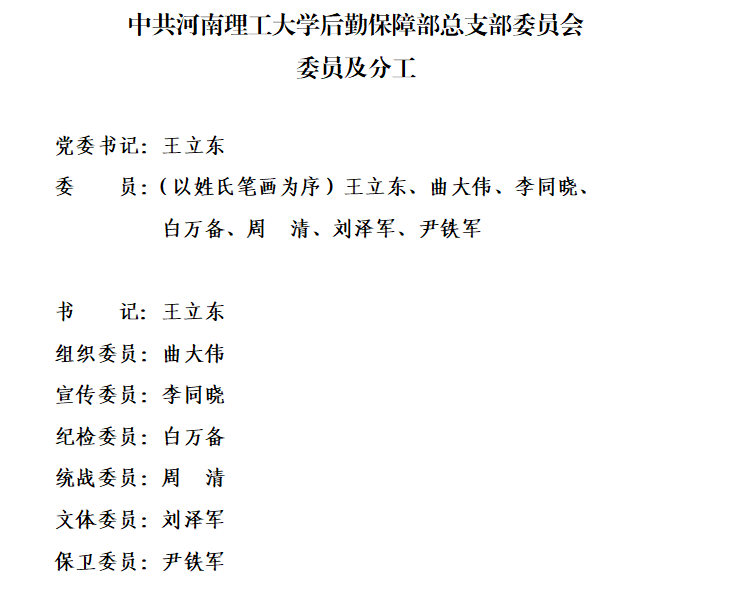 中共河南理工大学后勤保障部总支部委员会
委员及分工

党委书记：王立东
委　　员：（以姓氏笔画为序）王立东、曲大伟、李同晓、白万备、周　清、刘泽军、尹铁军

书　　记：王立东
组织委员：曲大伟
宣传委员：李同晓
纪检委员：白万备
统战委员：周　清
文体委员：刘泽军
保卫委员：尹铁军